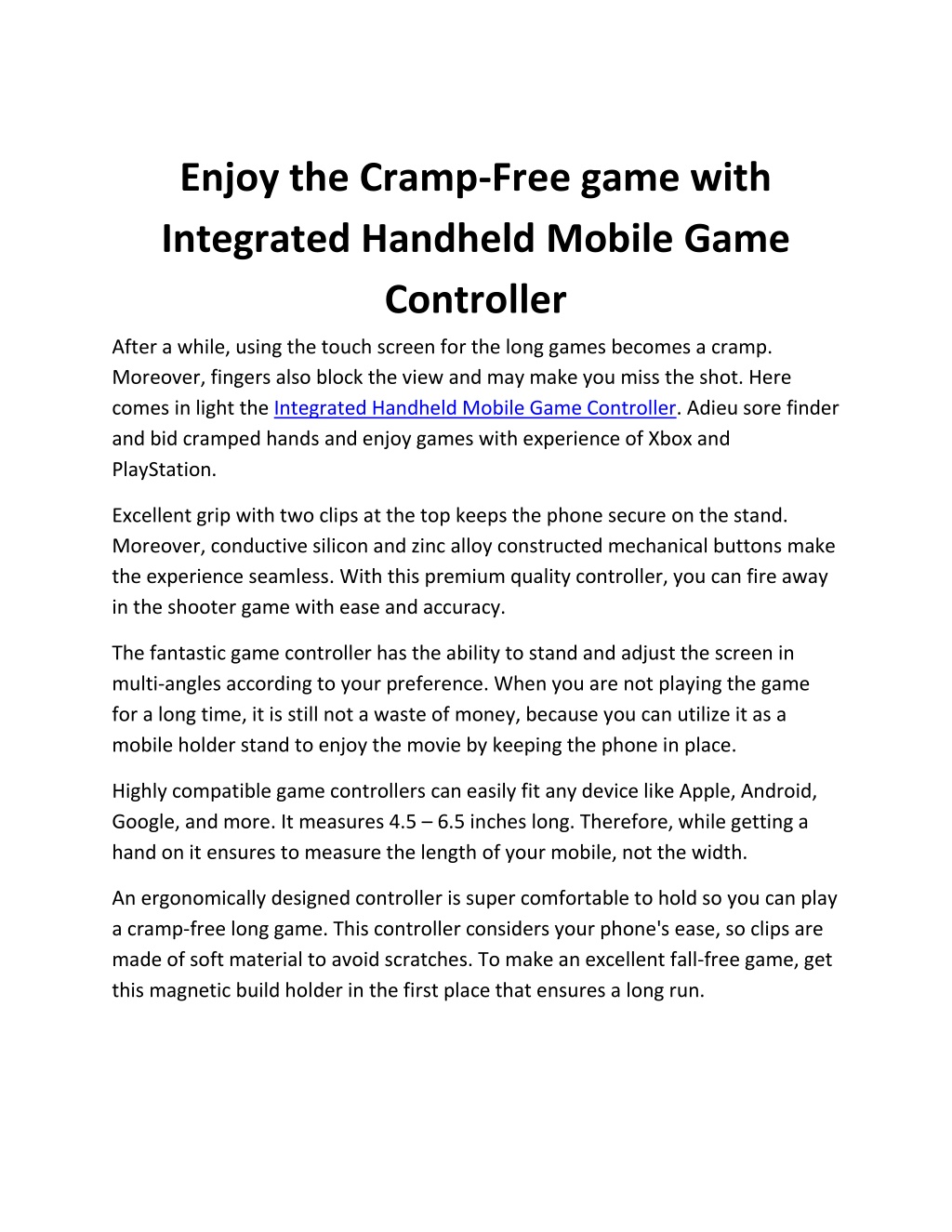 Enjoy the Cramp-Free game with Integrated Handheld Mobile Game Controller

After a while, using the touch screen for the long games becomes a cramp. Moreover, fingers also block the view and may make you miss the shot. Here comes in light the Integrated Handheld Mobile Game Controller. Adieu sore finder and bid cramped hands and enjoy games with experience of Xbox and PlayStation.

Excellent grip with two clips at the top keeps the phone secure on the stand. Moreover, conductive silicon and zinc alloy constructed mechanical buttons make the experience seamless. With this premium quality controller, you can fire away in the shooter game with ease and accuracy.

The fantastic game controller has the ability to stand and adjust the screen in multi-angles according to your preference. When you are not playing the game for a long time, it is still not a waste of money, because you can utilize it as a mobile holder stand to enjoy the movie by keeping the phone in place.

Highly compatible game controllers can easily fit any device like Apple, Android, Google, and more. It measures 4.5 – 6.5 inches long. Therefore, while getting a hand on it ensures to measure the length of your mobile, not the width.

An ergonomically designed controller is super comfortable to hold so you can play a cramp-free long game. This controller considers your phone's ease, so clips are made of soft material to avoid scratches. To make an excellent fall-free game, get this magnetic build holder in the first place that ensures a long run.